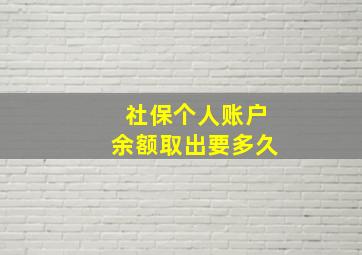 社保个人账户
余额取出要多久